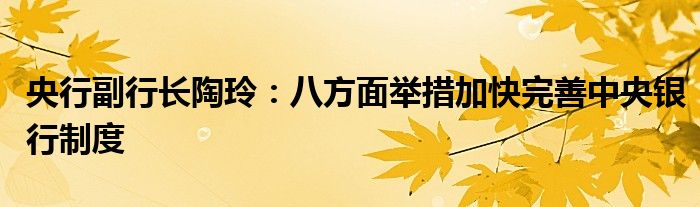 央行副行长陶玲：八方面举措加快完善中央银行制度